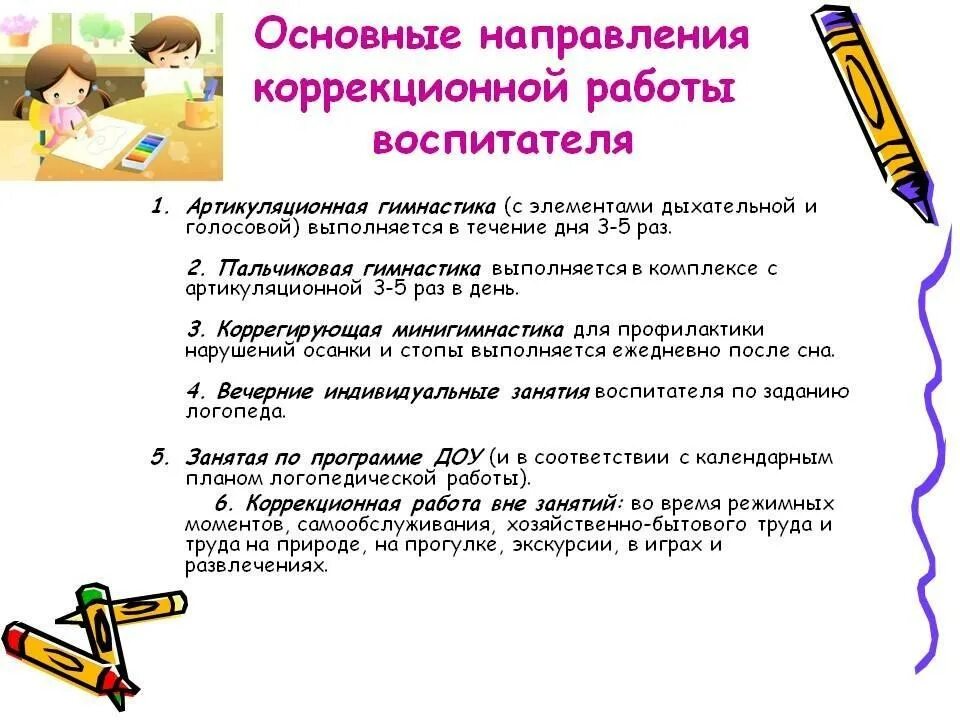 Основные направления коррекционной работы воспитателя

1. Артикуляционная гимнастика (с элементами дыхательной и голосовой) выполняется в течение дня 3-5 раз.

2. Пальчиковая гимнастика выполняется в комплексе с артикуляционной 3-5 раз в день.

3. Коррегирующая минигимнастика для профилактики нарушений осанки и стопы выполняется ежедневно после сна.

4. Вечерние индивидуальные занятия воспитателя по заданию логопеда.

5. Занятая по программе ДОУ (и в соответствии с календарным планом логопедической работы).

6. Коррекционная работа вне занятий: во время режимных моментов, самообслуживания, хозяйственно-бытового труда и труда на природе, на прогулке, экскурсии, в играх и развлечениях.